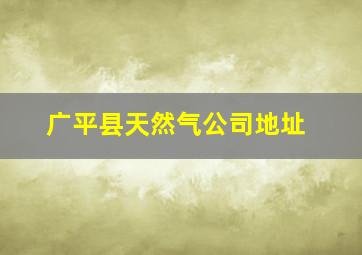 广平县天然气公司地址